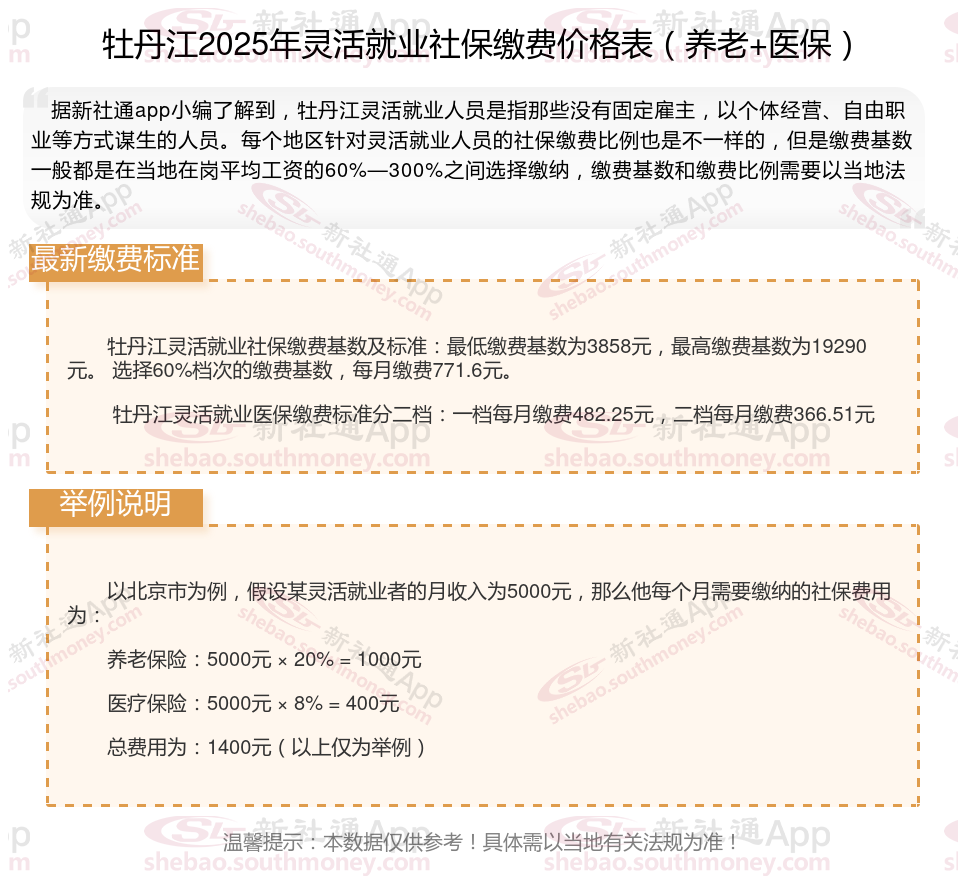 牡丹江2025年灵活就业社保缴费价格表（养老+医保）

据新社通app小编了解到，牡丹江灵活就业人员是指那些没有固定雇主，以个体经营、自由职业等方式谋生的人员。每个地区针对灵活就业人员的社保缴费比例也是不一样的，但是缴费基数一般都是在当地在岗平均工资的60%—300%之间选择缴纳，缴费基数和缴费比例需要以当地法规为准。

最新缴费标准

牡丹江灵活就业社保缴费基数及标准：最低缴费基数为3858元，最高缴费基数为19290元。 选择60%档次的缴费基数，每月缴费771.6元。

牡丹江灵活就业医保缴费标准分二档：一档每月缴费482.25元，二档每月缴费366.51元

举例说明

以北京市为例，假设某灵活就业者的月收入为5000元，那么他每个月需要缴纳的社保费用为：

养老保险：5000元 × 20% = 1000元

医疗保险：5000元 × 8% = 400元

总费用为：1400元（以上仅为举例）

温馨提示：本数据仅供参考！具体需以当地有关法规为准！

新社通App shebao.southmoney.com